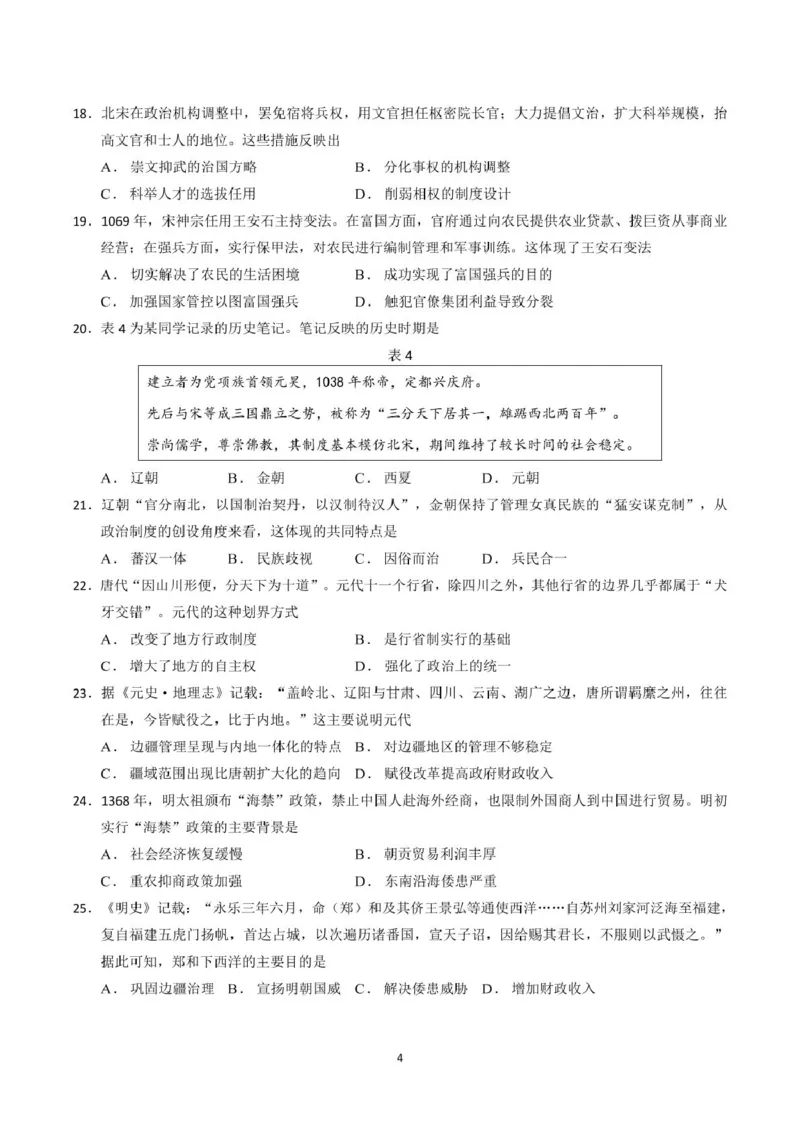 18.北宋在政治机构调整中，罢免宿将兵权，用文官担任枢密院长官；大力提倡文治，扩大科举规模，抬高文官和士人的地位。这些措施反映出

A．崇文抑武的治国方略　B．分化事权的机构调整

C．科举人才的选拔任用　D．削弱相权的制度设计

19．1069年，宋神宗任用王安石主持变法。在富国方面，官府通过向农民提供农业贷款、拨巨资从事商业经营；在强兵方面，实行保甲法，对农民进行编制管理和军事训练。这体现了王安石变法

A．切实解决了农民的生活困境　B．成功实现了富国强兵的目的

C．加强国家管控以图富国强兵　D．触犯官僚集团利益导致分裂

20．表4为某同学记录的历史笔记。笔记反映的历史时期是

表4

建立者为党项族首领元昊，1038年称帝，定都兴庆府。

先后与宋等成三国鼎立之势，被称为“三分天下居其一，雄踞西北两百年”。

崇尚儒学，尊崇佛教，其制度基本模仿北宋，期间维持了较长时间的社会稳定。

A．辽朝　B．金朝　C．西夏　D．元朝

21．辽朝“官分南北，以国制治契丹，以汉制待汉人”，金朝保持了管理女真民族的“猛安谋克制”，从政治制度的创设角度来看，这体现的共同特点是

A．蕃汉一体　B．民族歧视　C．因俗而治　D．兵民合一

22．唐代“因山川形便，分天下为十道”。元代十一个行省，除四川之外，其他行省的边界几乎都属于“犬牙交错”。元代的这种划界方式

A．改变了地方行政制度　B．是行省制实行的基础

C．增大了地方的自主权　D．强化了政治上的统一

23．据《元史·地理志》记载：“盖岭北、辽阳与甘肃、四川、云南、湖广之边，唐所谓羁縻之州，往往在是，今皆赋役之，比于内地。”这主要说明元代

A．边疆管理呈现与内地一体化的特点　B．对边疆地区的管理不够稳定

C．疆域范围出现比唐朝扩大化的趋向　D．赋役改革提高政府财政收入

24．1368年，明太祖颁布“海禁”政策，禁止中国人赴海外经商，也限制外国商人到中国进行贸易。明初实行“海禁”政策的主要背景是

A．社会经济恢复缓慢　B．朝贡贸易利润丰厚

C．重农抑商政策加强　D．东南沿海倭患严重

25．《明史》记载：“永乐三年六月，命（郑）和及其侪王景弘等通使西洋……自苏州刘家河泛海至福建，复自福建五虎门扬帆，首达占城，以次遍历诸番国，宣天子诏，因给赐其君长，不服则以武慑之。”据此可知，郑和下西洋的主要目的是

A．巩固边疆治理　B．宣扬明朝国威　C．解决倭患威胁　D．增加财政收入

4